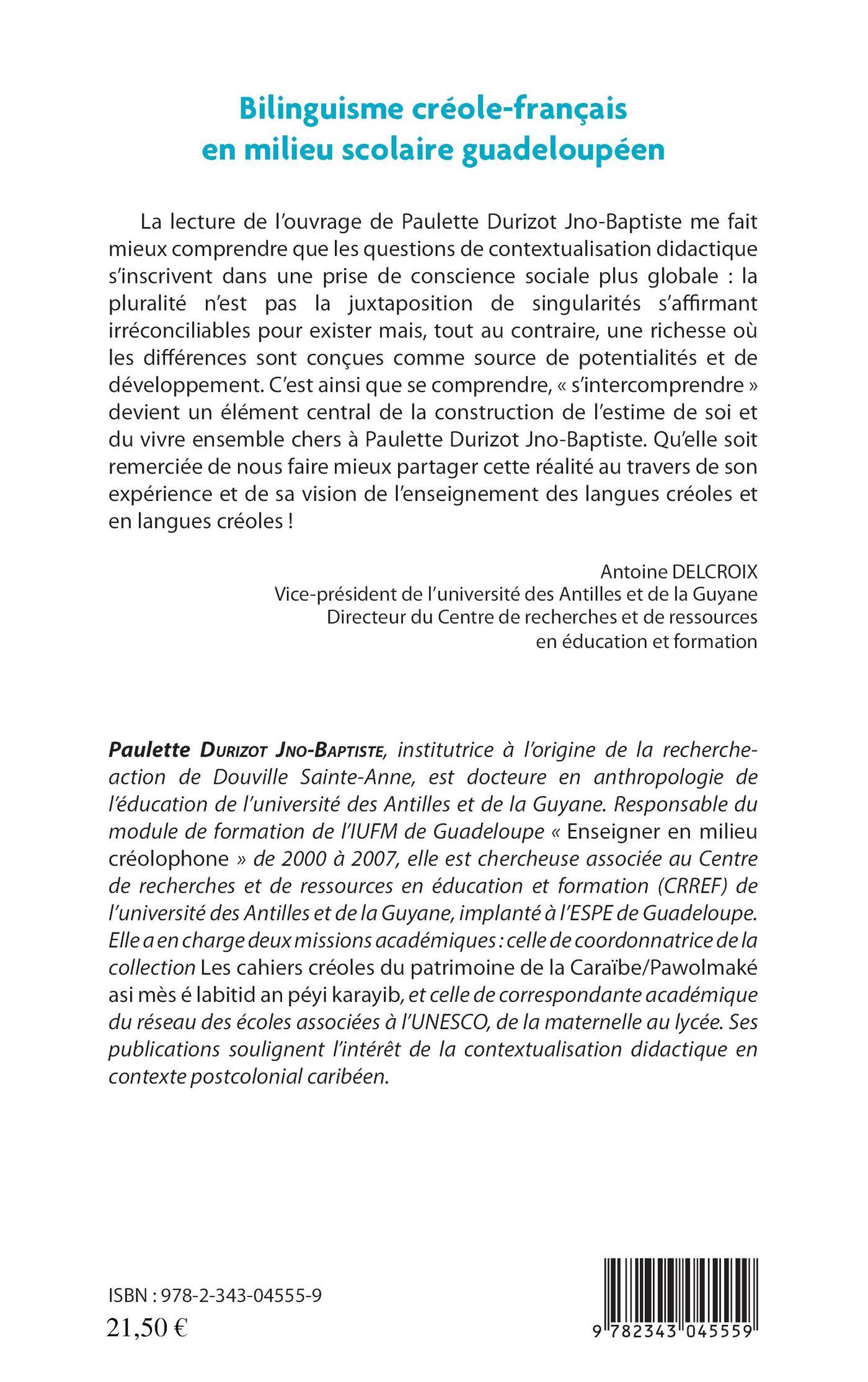 Bilinguisme créole-français en milieu scolaire guadeloupéen

La lecture de l'ouvrage de Paulette Durizot Jno-Baptiste me fait mieux comprendre que les questions de contextualisation didactique s'inscrivent dans une prise de conscience sociale plus globale : la pluralité n'est pas la juxtaposition de singularités s'affirmant irréconciliables pour exister mais, tout au contraire, une richesse où les différences sont conçues comme source de potentialités et de développement. C'est ainsi que se comprendre, « s'intercomprendre » devient un élément central de la construction de l'estime de soi et du vivre ensemble chers à Paulette Durizot Jno-Baptiste. Qu'elle soit remerciée de nous faire mieux partager cette réalité au travers de son expérience et de sa vision de l'enseignement des langues créoles et en langues créoles !

Antoine DELCROIX
Vice-président de l'université des Antilles et de la Guyane
Directeur du Centre de recherches et de ressources en éducation et formation

Paulette Durizot Jno-Baptiste, institutrice à l'origine de la recherche-action de Douville Sainte-Anne, est docteure en anthropologie de l'éducation de l'université des Antilles et de la Guyane. Responsable du module de formation de l'IUFM de Guadeloupe « Enseigner en milieu créolophone » de 2000 à 2007, elle est chercheuse associée au Centre de recherches et de ressources en éducation et formation (CRREF) de l'université des Antilles et de la Guyane, implanté à l'ESPE de Guadeloupe. Elle a en charge deux missions académiques : celle de coordonnatrice de la collection Les cahiers créoles du patrimoine de la Caraïbe/Pawolmaké asi mès é labitid an péyi karayib, et celle de correspondante académique du réseau des écoles associées à l'UNESCO, de la maternelle au lycée. Ses publications soulignent l'intérêt de la contextualisation didactique en contexte postcolonial caribéen.

ISBN : 978-2-343-04555-9
21,50 €

9 782343 045559